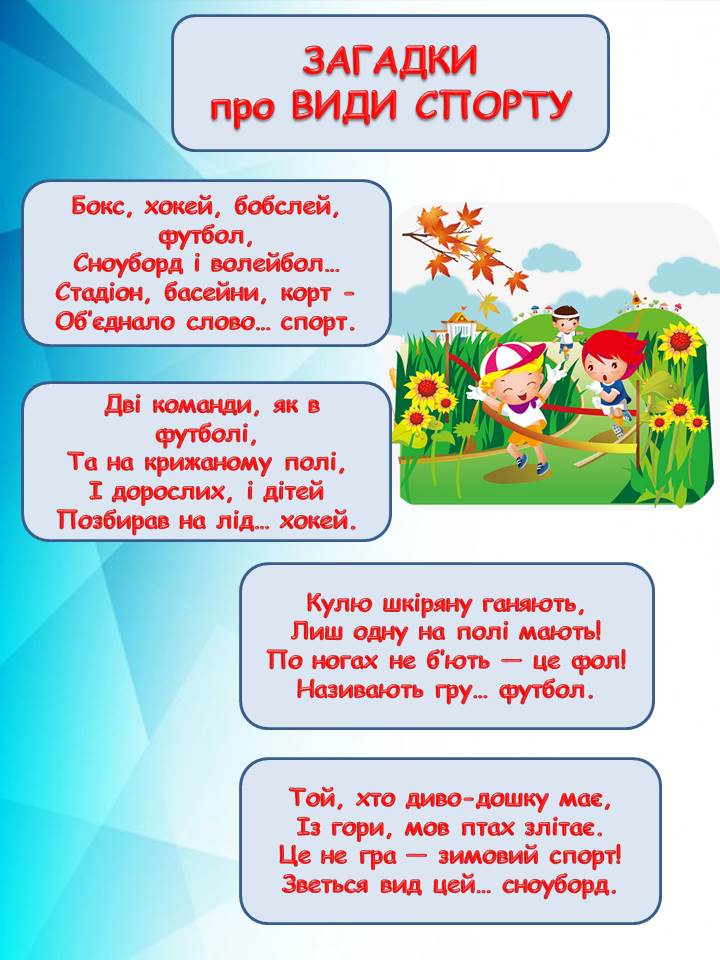 ЗАГАДКИ
про ВИДИ СПОРТУ

Бокс, хокей, бобслей, футбол,
Сноуборд і волейбол…
Стадіон, басейни, корт –
Об'єднало слово… спорт.

Дві команди, як в футболі,
Та на крижаному полі,
І дорослих, і дітей
Позбирав на лід… хокей.

Кулю шкіряну ганяють,
Лиш одну на полі мають!
По ногах не б'ють — це фол!
Називають гру… футбол.

Той, хто диво-дошку має,
Із гори, мов птах злітає.
Це не гра — зимовий спорт!
Зветься вид цей… сноуборд.